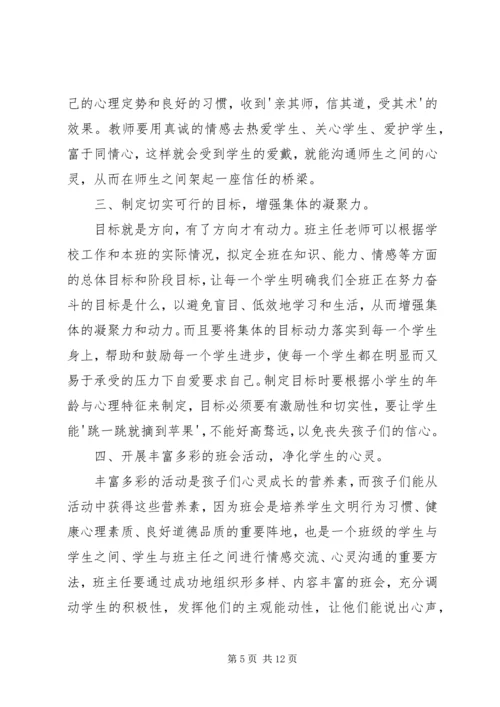 己的心理定势和良好的习惯，收到'亲其师，信其道，受其术'的效果。教师要用真诚的情感去热爱学生、关心学生、爱护学生，富于同情心，这样就会受到学生的爱戴，就能沟通师生之间的心灵，从而在师生之间架起一座信任的桥梁。

三、制定切实可行的目标，增强集体的凝聚力。

目标就是方向，有了方向才有动力。班主任老师可以根据学校工作和本班的实际情况，拟定全班在知识、能力、情感等方面的总体目标和阶段目标，让每一个学生明确我们全班正在努力奋斗的目标是什么，以避免盲目、低效地学习和生活，从而增强集体的凝聚力和动力。而且要将集体的目标动力落实到每一个学生身上，帮助和鼓励每一个学生进步，使每一个学生都在明显而又易于承受的压力下自爱要求自己。制定目标时要根据小学生的年龄与心理特征来制定，目标必须要有激励性和切实性，要让学生能'跳一跳就摘到苹果'，不能好高骛远，以免丧失孩子们的信心。

四、开展丰富多彩的班会活动，净化学生的心灵。

丰富多彩的活动是孩子们心灵成长的营养素，而孩子们能从活动中获得这些营养素，因为班会是培养学生文明行为习惯、健康心理素质、良好道德品质的重要阵地，也是一个班级的学生与学生之间、学生与班主任之间进行情感交流、心灵沟通的重要方法，班主任要通过成功地组织形多样、内容丰富的班会，充分调动学生的积极性，发挥他们的主观能动性，让他们能说出心声，

第 5 页 共 12 页